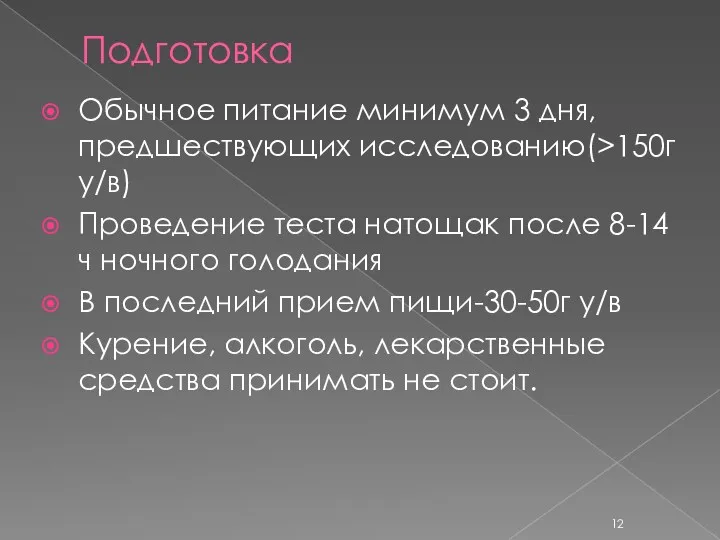 Подготовка

Обычное питание минимум 3 дня, предшествующих исследованию(>150г у/в)

Проведение теста натощак после 8-14 ч ночного голодания

В последний прием пищи-30-50г у/в

Курение, алкоголь, лекарственные средства принимать не стоит.

12